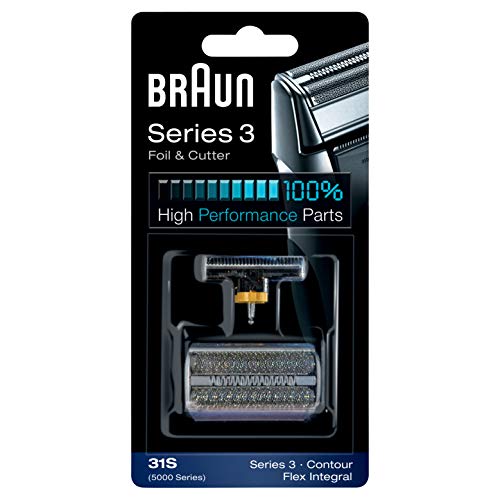 BRAUN

Series 3
Foil & Cutter

100%
High Performance Parts

31S
(5000 Series)

Series 3 · Contour
Flex Integral